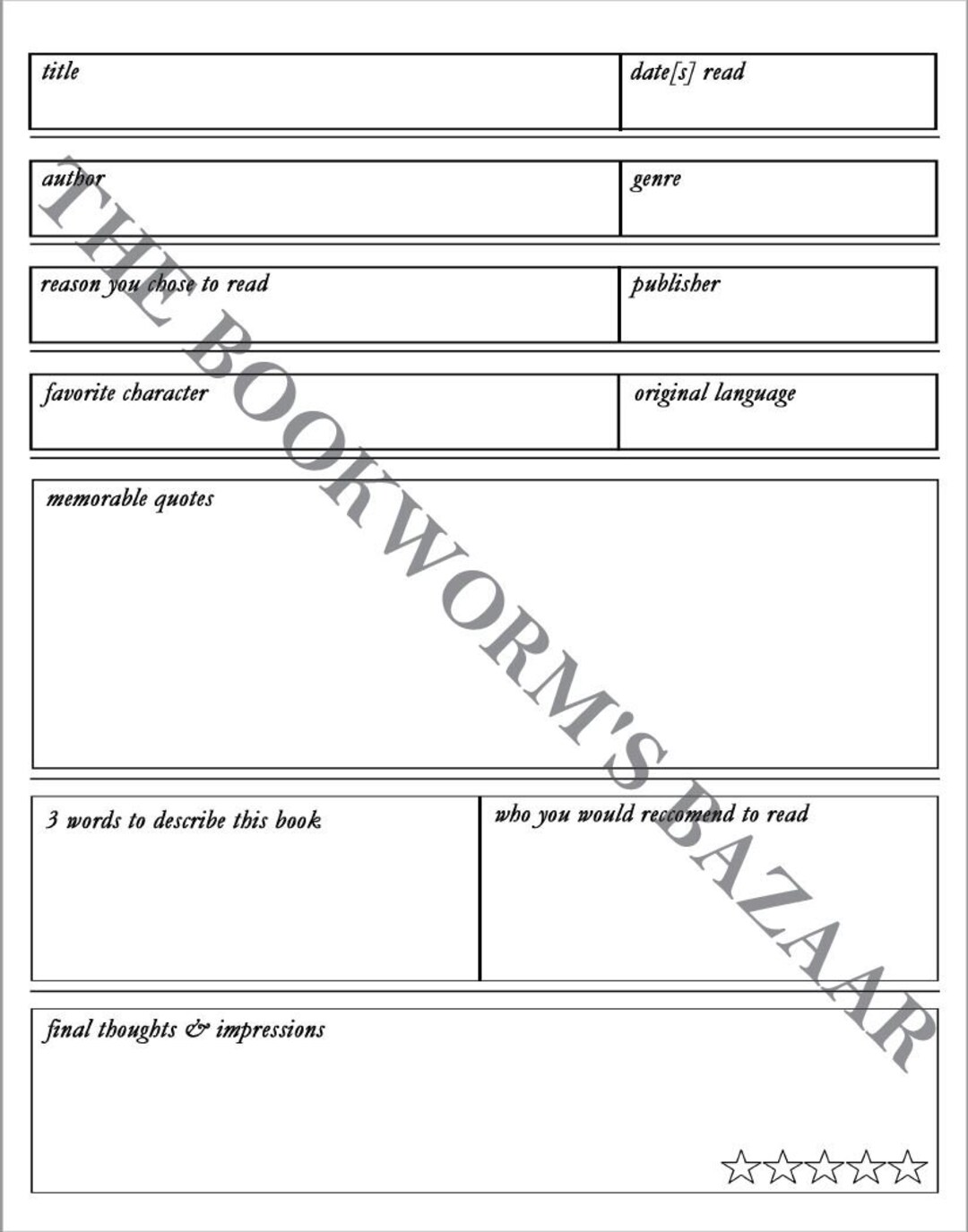 title

date[s] read

author

genre

reason you chose to read

publisher

favorite character

original language

memorable quotes

3 words to describe this book

who you would reccomend to read

final thoughts & impressions

☆☆☆☆☆

THE BOOKWORM'S BAZAAR